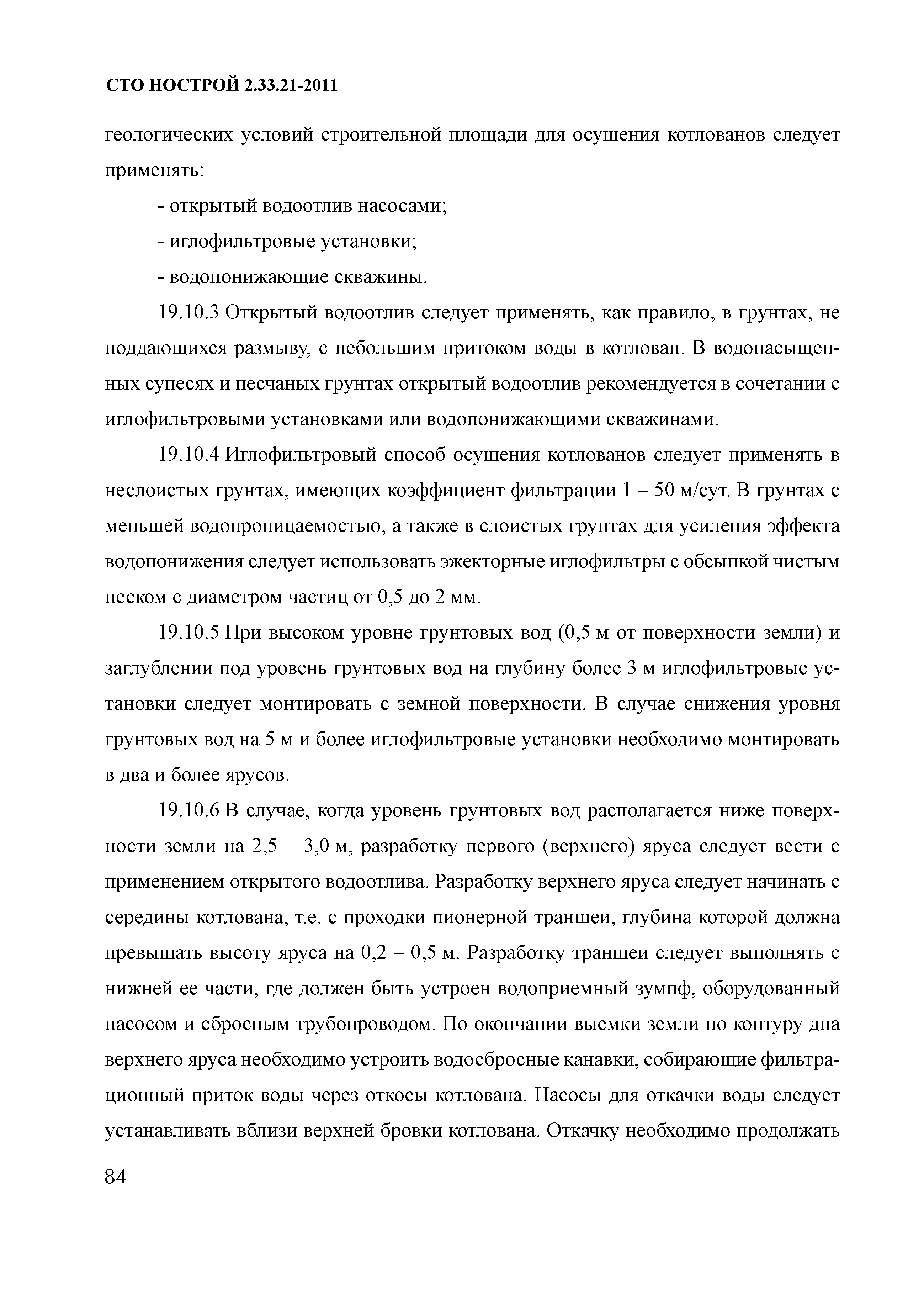 СТО НОСТРОЙ 2.33.21-2011

геологических условий строительной площади для осушения котлованов следует применять:

- открытый водоотлив насосами;

- иглофильтровые установки;

- водопонижающие скважины.

19.10.3 Открытый водоотлив следует применять, как правило, в грунтах, не поддающихся размыву, с небольшим притоком воды в котлован. В водонасыщенных супесях и песчаных грунтах открытый водоотлив рекомендуется в сочетании с иглофильтровыми установками или водопонижающими скважинами.

19.10.4 Иглофильтровый способ осушения котлованов следует применять в неслоистых грунтах, имеющих коэффициент фильтрации 1 – 50 м/сут. В грунтах с меньшей водопроницаемостью, а также в слоистых грунтах для усиления эффекта водопонижения следует использовать эжекторные иглофильтры с обсыпкой чистым песком с диаметром частиц от 0,5 до 2 мм.

19.10.5 При высоком уровне грунтовых вод (0,5 м от поверхности земли) и заглублении под уровень грунтовых вод на глубину более 3 м иглофильтровые установки следует монтировать с земной поверхности. В случае снижения уровня грунтовых вод на 5 м и более иглофильтровые установки необходимо монтировать в два и более ярусов.

19.10.6 В случае, когда уровень грунтовых вод располагается ниже поверхности земли на 2,5 – 3,0 м, разработку первого (верхнего) яруса следует вести с применением открытого водоотлива. Разработку верхнего яруса следует начинать с середины котлована, т.е. с проходки пионерной траншеи, глубина которой должна превышать высоту яруса на 0,2 – 0,5 м. Разработку траншеи следует выполнять с нижней ее части, где должен быть устроен водоприемный зумпф, оборудованный насосом и сбросным трубопроводом. По окончании выемки земли по контуру дна верхнего яруса необходимо устроить водосбросные канавки, собирающие фильтрационный приток воды через откосы котлована. Насосы для откачки воды следует устанавливать вблизи верхней бровки котлована. Откачку необходимо продолжать

84